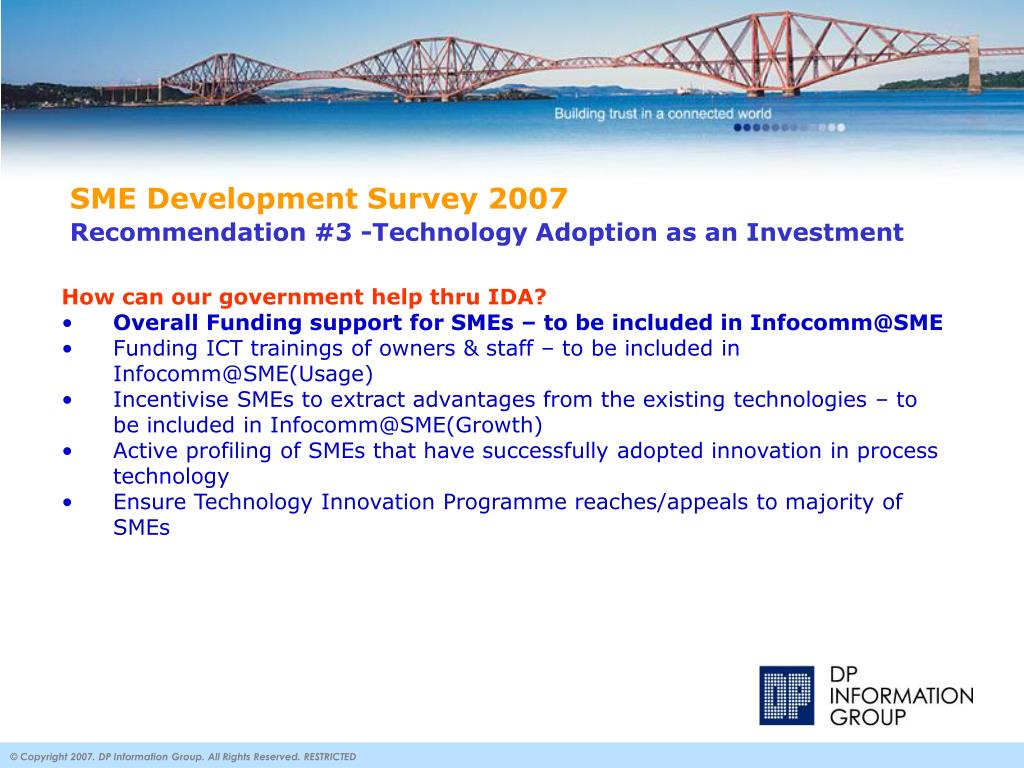 Building trust in a connected world

SME Development Survey 2007
Recommendation #3 -Technology Adoption as an Investment

How can our government help thru IDA?
• Overall Funding support for SMEs – to be included in Infocomm@SME
• Funding ICT trainings of owners & staff – to be included in Infocomm@SME(Usage)
• Incentivise SMEs to extract advantages from the existing technologies – to be included in Infocomm@SME(Growth)
• Active profiling of SMEs that have successfully adopted innovation in process technology
• Ensure Technology Innovation Programme reaches/appeals to majority of SMEs

DP
DP INFORMATION GROUP

© Copyright 2007. DP Information Group. All Rights Reserved. RESTRICTED